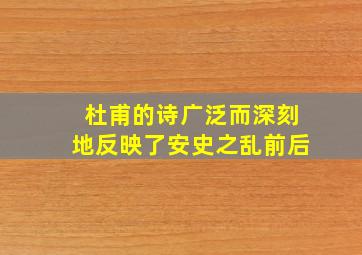 杜甫的诗广泛而深刻地反映了安史之乱前后